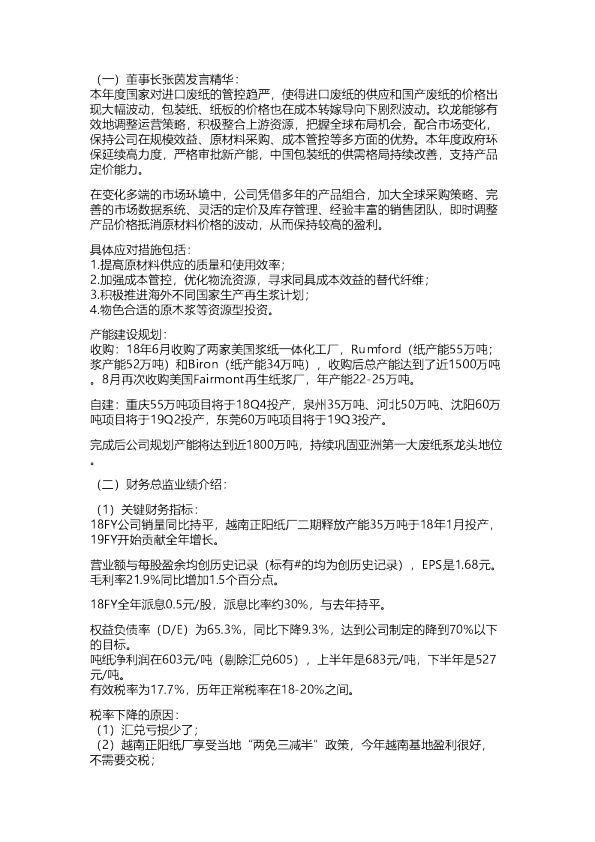 （一）董事长张茵发言精华：
本年度国家对进口废纸的管控趋严，使得进口废纸的供应和国产废纸的价格出现大幅波动，包装纸、纸板的价格也在成本转嫁导向下剧烈波动。玖龙能够有效地调整运营策略，积极整合上游资源，把握全球布局机会，配合市场变化，保持公司在规模效益、原材料采购、成本管控等多方面的优势。本年度政府环保延续高力度，严格审批新产能，中国包装纸的供需格局持续改善，支持产品定价能力。

在变化多端的市场环境中，公司凭借多年的产品组合，加大全球采购策略、完善的市场数据系统、灵活的定价及库存管理、经验丰富的销售团队，即时调整产品价格抵消原材料价格的波动，从而保持较高的盈利。

具体应对措施包括：
1.提高原材料供应的质量和使用效率；
2.加强成本管控，优化物流资源，寻求同具成本效益的替代纤维；
3.积极推进海外不同国家生产再生浆计划；
4.物色合适的原木浆等资源型投资。

产能建设规划：
收购：18年6月收购了两家美国浆纸一体化工厂，Rumford（纸产能55万吨；浆产能52万吨）和Biron（纸产能34万吨），收购后总产能达到了近1500万吨。8月再次收购美国Fairmont再生纸浆厂，年产能22-25万吨。

自建：重庆55万吨项目将于18Q4投产，泉州35万吨、河北50万吨、沈阳60万吨项目将于19Q2投产，东莞60万吨项目将于19Q3投产。

完成后公司规划产能将达到近1800万吨，持续巩固亚洲第一大废纸系龙头地位。

（二）财务总监业绩介绍：

（1）关键财务指标：
18FY公司销量同比持平，越南正阳纸厂二期释放产能35万吨于18年1月投产，19FY开始贡献全年增长。

营业额与每股盈余均创历史记录（标有#的均为创历史记录），EPS是1.68元。毛利率21.9%同比增加1.5个百分点。

18FY全年派息0.5元/股，派息比率约30%，与去年持平。

权益负债率（D/E）为65.3%，同比下降9.3%，达到公司制定的降到70%以下的目标。
吨纸净利润在603元/吨（剔除汇兑605），上半年是683元/吨，下半年是527元/吨。
有效税率为17.7%，历年正常税率在18-20%之间。

税率下降的原因：
（1）汇兑亏损少了；
（2）越南正阳纸厂享受当地“两免三减半”政策，今年越南基地盈利很好，不需要交税；